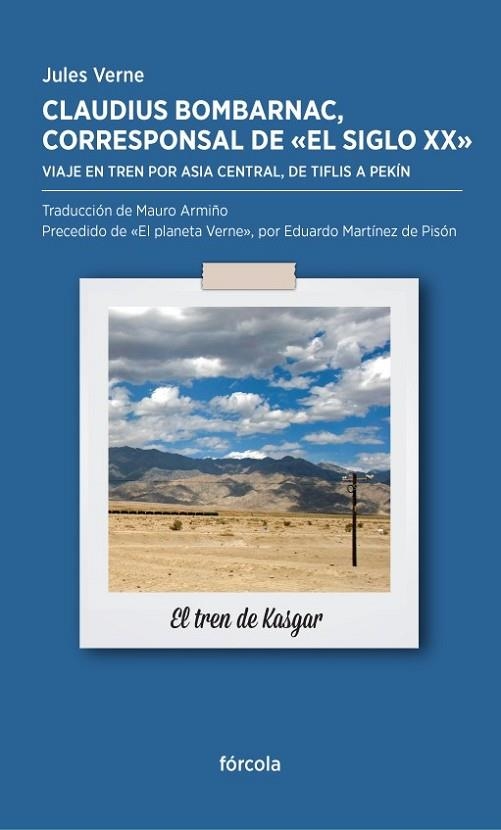 Jules Verne

CLAUDIUS BOMBARNAC, CORRESPONSAL DE «EL SIGLO XX»

VIAJE EN TREN POR ASIA CENTRAL, DE TIFLIS A PEKÍN

Traducción de Mauro Armiño
Precedido de «El planeta Verne», por Eduardo Martínez de Pisón

El tren de Kasgar

fórcola